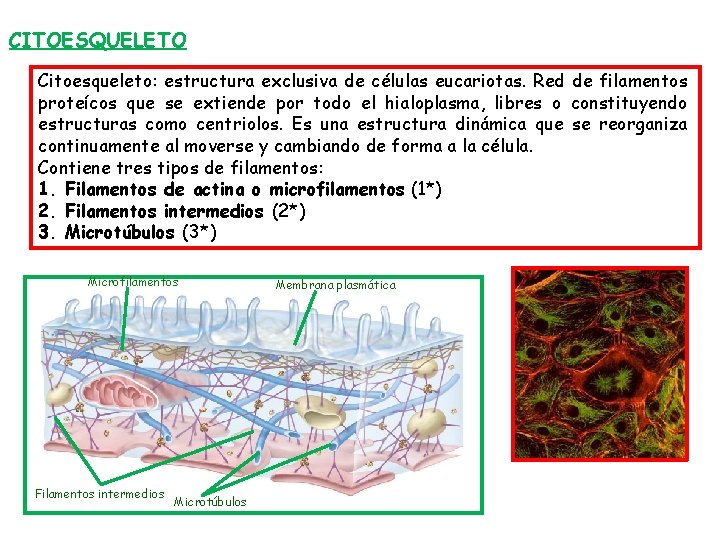 CITOESQUELETO

Citoesqueleto: estructura exclusiva de células eucariotas. Red de filamentos proteícos que se extiende por todo el hialoplasma, libres o constituyendo estructuras como centriolos. Es una estructura dinámica que se reorganiza continuamente al moverse y cambiando de forma a la célula.

Contiene tres tipos de filamentos:
1. Filamentos de actina o microfilamentos (1*)
2. Filamentos intermedios (2*)
3. Microtúbulos (3*)

Microfilamentos
Membrana plasmática
Filamentos intermedios
Microtúbulos